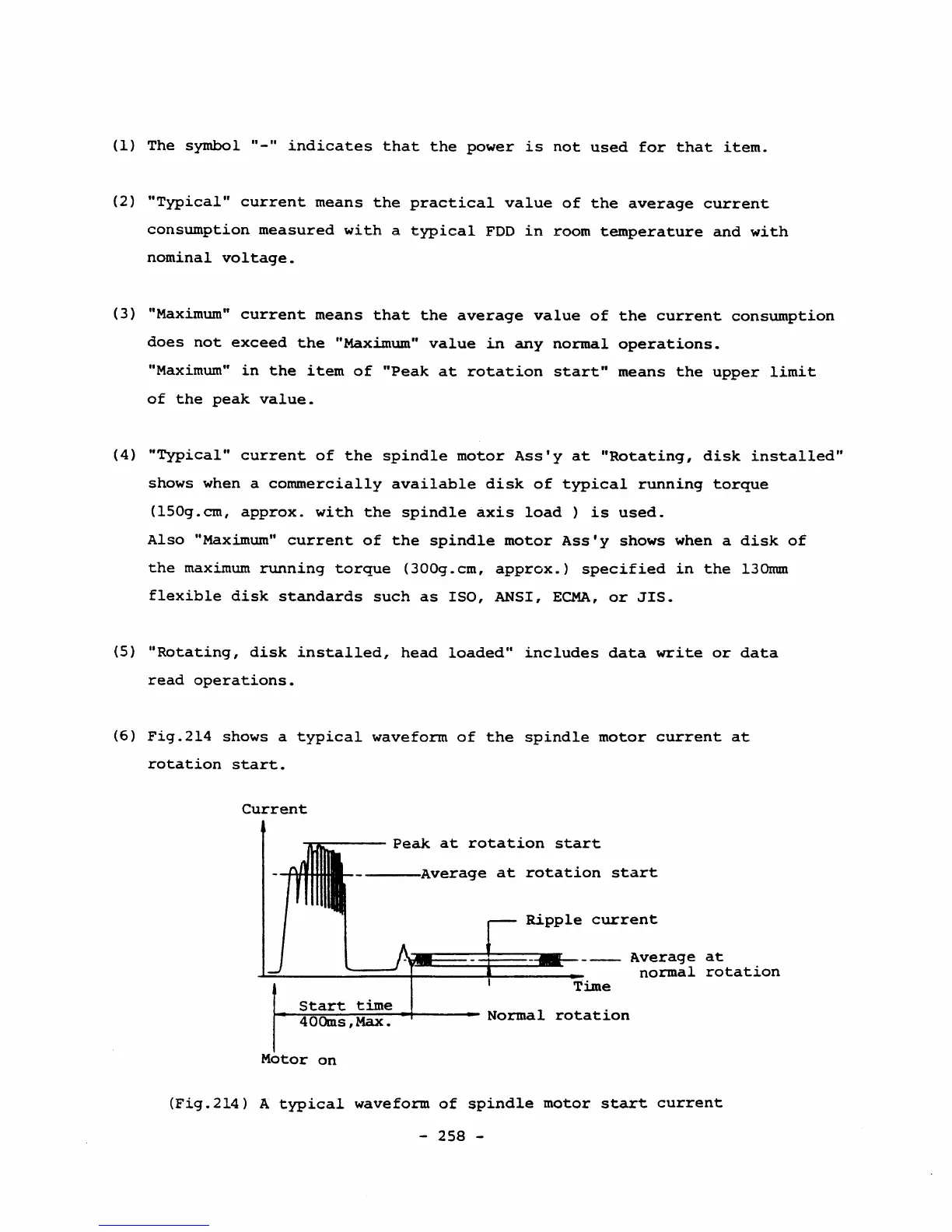 (1) The symbol "-" indicates that the power is not used for that item.

(2) "Typical" current means the practical value of the average current consumption measured with a typical FDD in room temperature and with nominal voltage.

(3) "Maximum" current means that the average value of the current consumption does not exceed the "Maximum" value in any normal operations. "Maximum" in the item of "Peak at rotation start" means the upper limit of the peak value.

(4) "Typical" current of the spindle motor Ass'y at "Rotating, disk installed" shows when a commercially available disk of typical running torque (150g.cm, approx. with the spindle axis load ) is used. Also "Maximum" current of the spindle motor Ass'y shows when a disk of the maximum running torque (300g.cm, approx.) specified in the 130mm flexible disk standards such as ISO, ANSI, ECMA, or JIS.

(5) "Rotating, disk installed, head loaded" includes data write or data read operations.

(6) Fig.214 shows a typical waveform of the spindle motor current at rotation start.

Current
Peak at rotation start
Average at rotation start
Ripple current
Average at normal rotation
Time
Start time
400ms,Max.
Normal rotation
Motor on

(Fig.214) A typical waveform of spindle motor start current

- 258 -